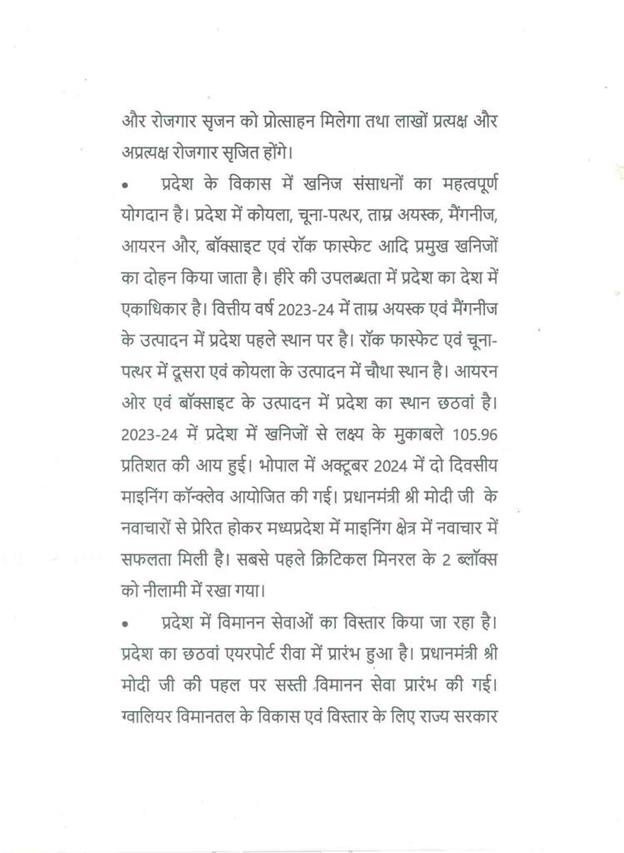 और रोजगार सृजन को प्रोत्साहन मिलेगा तथा लाखों प्रत्यक्ष और अप्रत्यक्ष रोजगार सृजित होंगे।

• प्रदेश के विकास में खनिज संसाधनों का महत्वपूर्ण योगदान है। प्रदेश में कोयला, चूना-पत्थर, ताम्र अयस्क, मैंगनीज, आयरन और, बॉक्साइट एवं रॉक फास्फेट आदि प्रमुख खनिजों का दोहन किया जाता है। हीरे की उपलब्धता में प्रदेश का देश में एकाधिकार है। वित्तीय वर्ष 2023-24 में ताम्र अयस्क एवं मैंगनीज के उत्पादन में प्रदेश पहले स्थान पर है। रॉक फास्फेट एवं चूना-पत्थर में दूसरा एवं कोयला के उत्पादन में चौथा स्थान है। आयरन ओर एवं बॉक्साइट के उत्पादन में प्रदेश का स्थान छठवां है। 2023-24 में प्रदेश में खनिजों से लक्ष्य के मुकाबले 105.96 प्रतिशत की आय हुई। भोपाल में अक्टूबर 2024 में दो दिवसीय माइनिंग कॉन्क्लेव आयोजित की गई। प्रधानमंत्री श्री मोदी जी के नवाचारों से प्रेरित होकर मध्यप्रदेश में माइनिंग क्षेत्र में नवाचार में सफलता मिली है। सबसे पहले क्रिटिकल मिनरल के 2 ब्लॉक्स को नीलामी में रखा गया।

• प्रदेश में विमानन सेवाओं का विस्तार किया जा रहा है। प्रदेश का छठवां एयरपोर्ट रीवा में प्रारंभ हुआ है। प्रधानमंत्री श्री मोदी जी की पहल पर सस्ती विमानन सेवा प्रारंभ की गई। ग्वालियर विमानतल के विकास एवं विस्तार के लिए राज्य सरकार